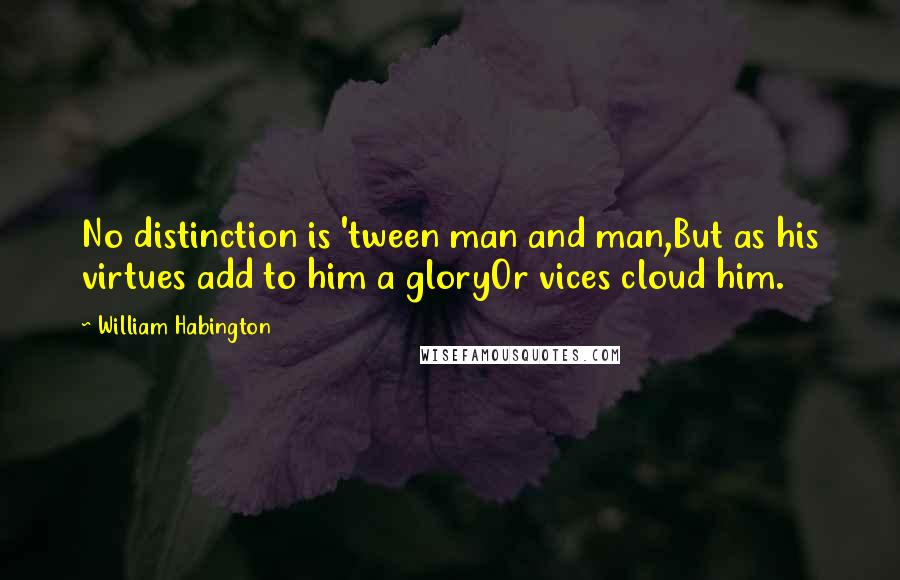 No distinction is 'tween man and man,But as his virtues add to him a gloryOr vices cloud him.

~ William Habington

WISEFAMOUSQUOTES.COM